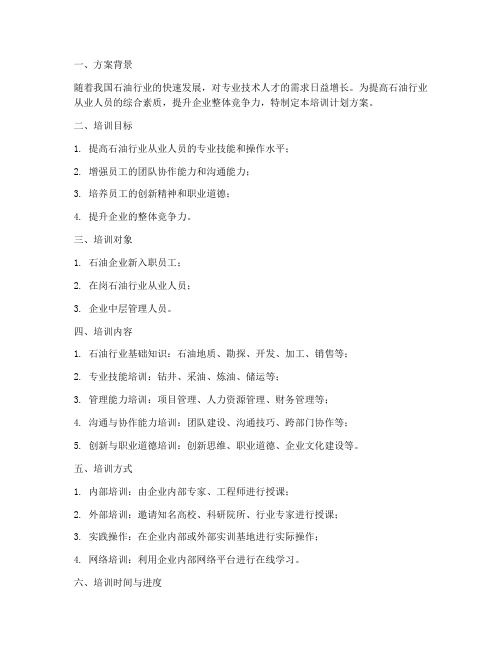 一、方案背景

随着我国石油行业的快速发展，对专业技术人才的需求日益增长。为提高石油行业从业人员的综合素质，提升企业整体竞争力，特制定本培训计划方案。

二、培训目标

1. 提高石油行业从业人员的专业技能和操作水平；

2. 增强员工的团队协作能力和沟通能力；

3. 培养员工的创新精神和职业道德；

4. 提升企业的整体竞争力。

三、培训对象

1. 石油企业新入职员工；

2. 在岗石油行业从业人员；

3. 企业中层管理人员。

四、培训内容

1. 石油行业基础知识：石油地质、勘探、开发、加工、销售等；

2. 专业技能培训：钻井、采油、炼油、储运等；

3. 管理能力培训：项目管理、人力资源管理、财务管理等；

4. 沟通与协作能力培训：团队建设、沟通技巧、跨部门协作等；

5. 创新与职业道德培训：创新思维、职业道德、企业文化建设等。

五、培训方式

1. 内部培训：由企业内部专家、工程师进行授课；

2. 外部培训：邀请知名高校、科研院所、行业专家进行授课；

3. 实践操作：在企业内部或外部实训基地进行实际操作；

4. 网络培训：利用企业内部网络平台进行在线学习。

六、培训时间与进度